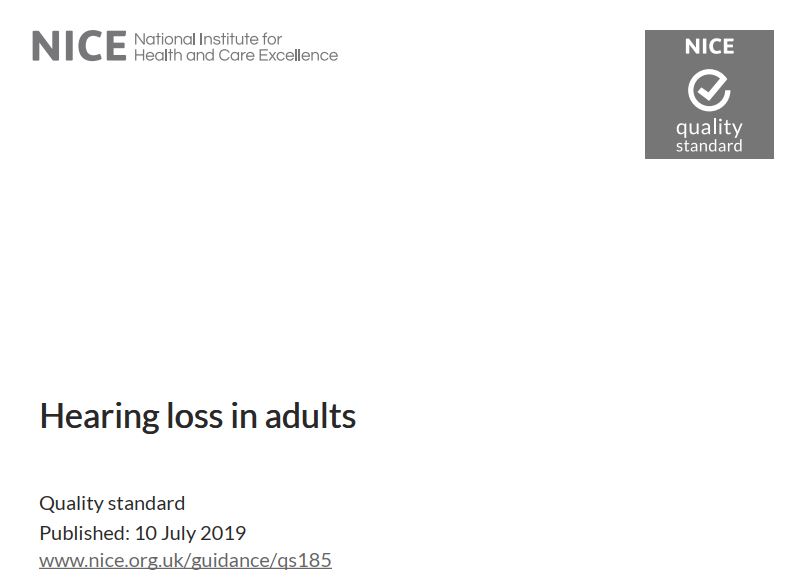 NICE National Institute for
Health and Care Excellence

NICE
quality
standard

Hearing loss in adults

Quality standard
Published: 10 July 2019
www.nice.org.uk/guidance/qs185